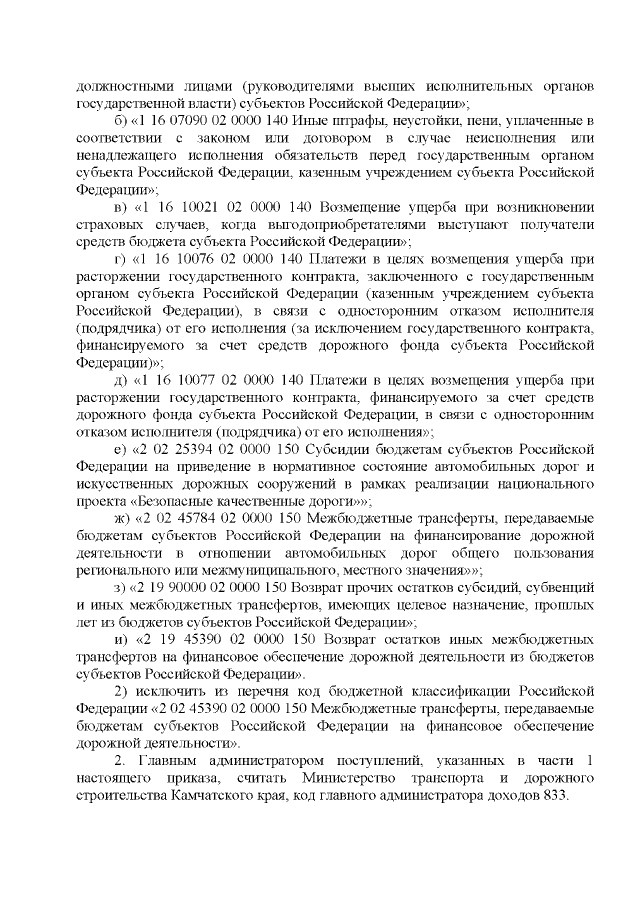 должностными лицами (руководителями высших исполнительных органов государственной власти) субъектов Российской Федерации»;

б) «1 16 07090 02 0000 140 Иные штрафы, неустойки, пени, уплаченные в соответствии с законом или договором в случае неисполнения или ненадлежащего исполнения обязательств перед государственным органом субъекта Российской Федерации, казенным учреждением субъекта Российской Федерации»;

в) «1 16 10021 02 0000 140 Возмещение ущерба при возникновении страховых случаев, когда выгодоприобретателями выступают получатели средств бюджета субъекта Российской Федерации»;

г) «1 16 10076 02 0000 140 Платежи в целях возмещения ущерба при расторжении государственного контракта, заключенного с государственным органом субъекта Российской Федерации (казенным учреждением субъекта Российской Федерации), в связи с односторонним отказом исполнителя (подрядчика) от его исполнения (за исключением государственного контракта, финансируемого за счет средств дорожного фонда субъекта Российской Федерации)»;

д) «1 16 10077 02 0000 140 Платежи в целях возмещения ущерба при расторжении государственного контракта, финансируемого за счет средств дорожного фонда субъекта Российской Федерации, в связи с односторонним отказом исполнителя (подрядчика) от его исполнения»;

е) «2 02 25394 02 0000 150 Субсидии бюджетам субъектов Российской Федерации на приведение в нормативное состояние автомобильных дорог и искусственных дорожных сооружений в рамках реализации национального проекта «Безопасные качественные дороги»»;

ж) «2 02 45784 02 0000 150 Межбюджетные трансферты, передаваемые бюджетам субъектов Российской Федерации на финансирование дорожной деятельности в отношении автомобильных дорог общего пользования регионального или межмуниципального, местного значения»»;

з) «2 19 90000 02 0000 150 Возврат прочих остатков субсидий, субвенций и иных межбюджетных трансфертов, имеющих целевое назначение, прошлых лет из бюджетов субъектов Российской Федерации»;

и) «2 19 45390 02 0000 150 Возврат остатков иных межбюджетных трансфертов на финансовое обеспечение дорожной деятельности из бюджетов субъектов Российской Федерации».

2) исключить из перечня код бюджетной классификации Российской Федерации «2 02 45390 02 0000 150 Межбюджетные трансферты, передаваемые бюджетам субъектов Российской Федерации на финансовое обеспечение дорожной деятельности».

2. Главным администратором поступлений, указанных в части 1 настоящего приказа, считать Министерство транспорта и дорожного строительства Камчатского края, код главного администратора доходов 833.